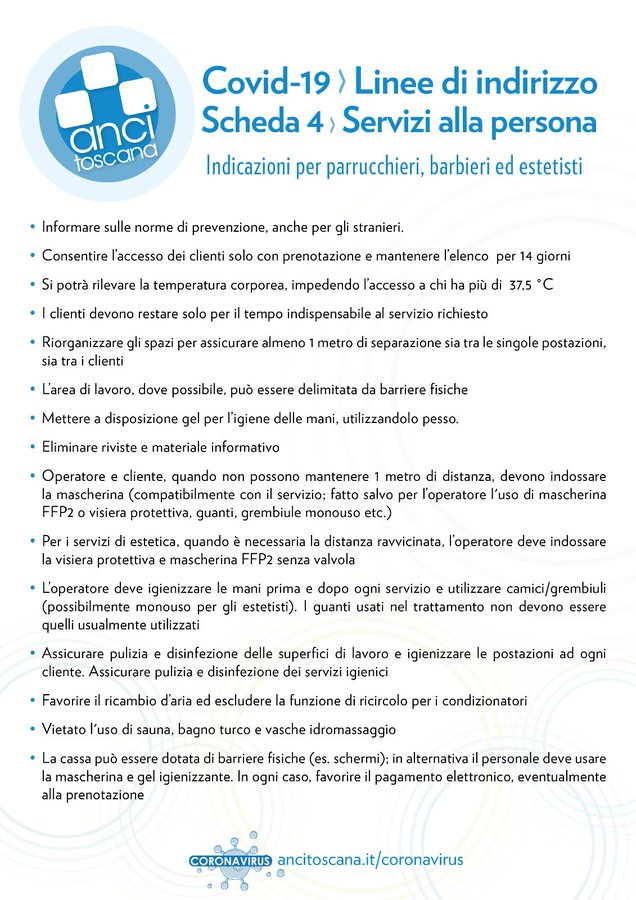 anci toscana

Covid-19 › Linee di indirizzo
Scheda 4 › Servizi alla persona

Indicazioni per parrucchieri, barbieri ed estetisti

• Informare sulle norme di prevenzione, anche per gli stranieri.

• Consentire l'accesso dei clienti solo con prenotazione e mantenere l'elenco per 14 giorni

• Si potrà rilevare la temperatura corporea, impedendo l'accesso a chi ha più di 37,5 °C

• I clienti devono restare solo per il tempo indispensabile al servizio richiesto

• Riorganizzare gli spazi per assicurare almeno 1 metro di separazione sia tra le singole postazioni, sia tra i clienti

• L'area di lavoro, dove possibile, può essere delimitata da barriere fisiche

• Mettere a disposizione gel per l'igiene delle mani, utilizzandolo pesso.

• Eliminare riviste e materiale informativo

• Operatore e cliente, quando non possono mantenere 1 metro di distanza, devono indossare la mascherina (compatibilmente con il servizio; fatto salvo per l'operatore l'uso di mascherina FFP2 o visiera protettiva, guanti, grembiule monouso etc.)

• Per i servizi di estetica, quando è necessaria la distanza ravvicinata, l'operatore deve indossare la visiera protettiva e mascherina FFP2 senza valvola

• L'operatore deve igienizzare le mani prima e dopo ogni servizio e utilizzare camici/grembiuli (possibilmente monouso per gli estetisti). I guanti usati nel trattamento non devono essere quelli usualmente utilizzati

• Assicurare pulizia e disinfezione delle superfici di lavoro e igienizzare le postazioni ad ogni cliente. Assicurare pulizia e disinfezione dei servizi igienici

• Favorire il ricambio d'aria ed escludere la funzione di ricircolo per i condizionatori

• Vietato l'uso di sauna, bagno turco e vasche idromassaggio

• La cassa può essere dotata di barriere fisiche (es. schermi); in alternativa il personale deve usare la mascherina e gel igienizzante. In ogni caso, favorire il pagamento elettronico, eventualmente alla prenotazione

CORONAVIRUS ancitoscana.it/coronavirus